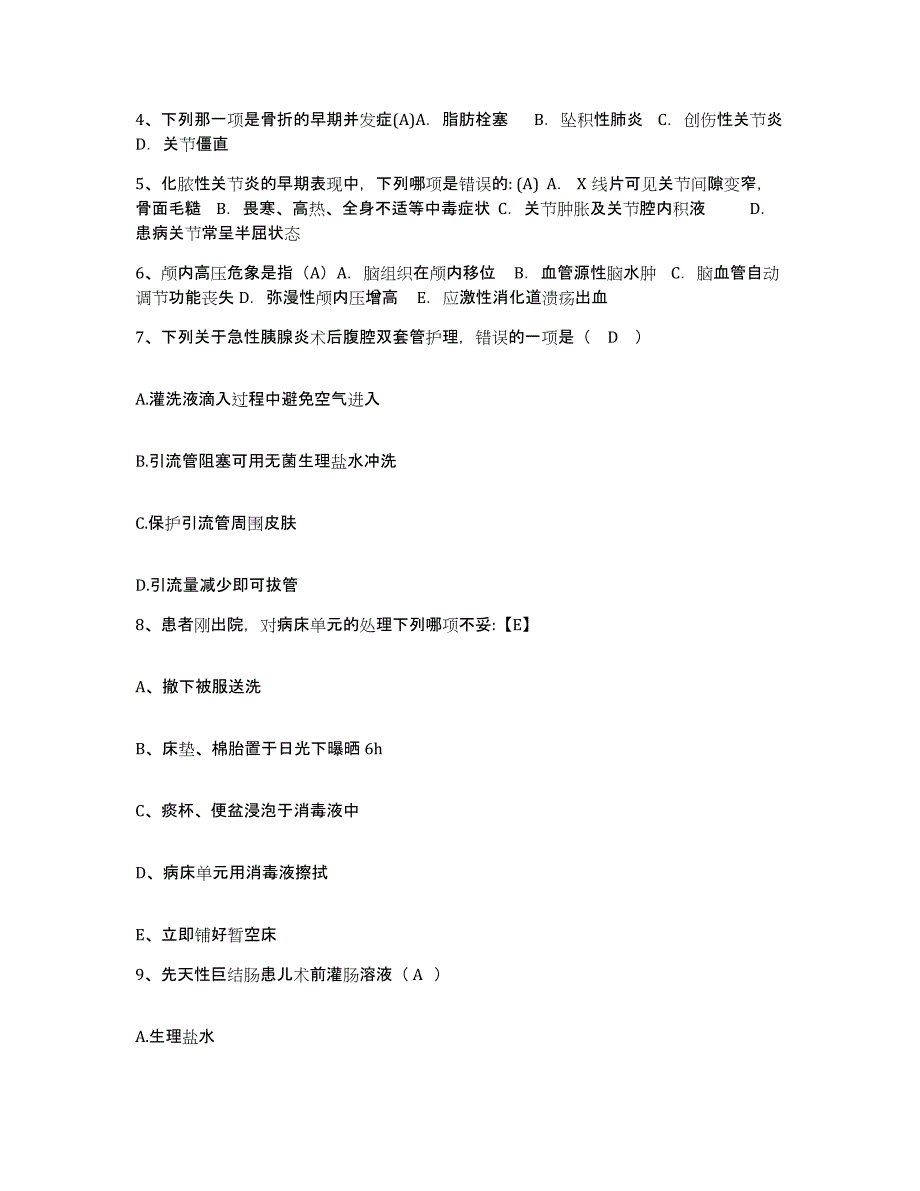 4、下列那一项是骨折的早期并发症(A)A. 脂肪栓塞 B. 坠积性肺炎 C. 创伤性关节炎 D. 关节僵直

5、化脓性关节炎的早期表现中，下列哪项是错误的: (A) A. X 线片可见关节间隙变窄，骨面毛糙 B. 畏寒、高热、全身不适等中毒症状 C. 关节肿胀及关节腔内积液 D. 患病关节常呈半屈状态

6、颅内高压危象是指（A）A. 脑组织在颅内移位 B. 血管源性脑水肿 C. 脑血管自动调节功能丧失 D. 弥漫性颅内压增高 E. 应激性消化道溃疡出血

7、下列关于急性胰腺炎术后腹腔双套管护理，错误的一项是（ D ）

A.灌洗液滴入过程中避免空气进入

B.引流管阻塞可用无菌生理盐水冲洗

C.保护引流管周围皮肤

D.引流量减少即可拔管

8、患者刚出院，对病床单元的处理下列哪项不妥:【E】

A、撤下被服送洗

B、床垫、棉胎置于日光下曝晒 6h

C、痰杯、便盆浸泡于消毒液中

D、病床单元用消毒液擦拭

E、立即铺好暂空床

9、先天性巨结肠患儿术前灌肠溶液（ A ）

A.生理盐水